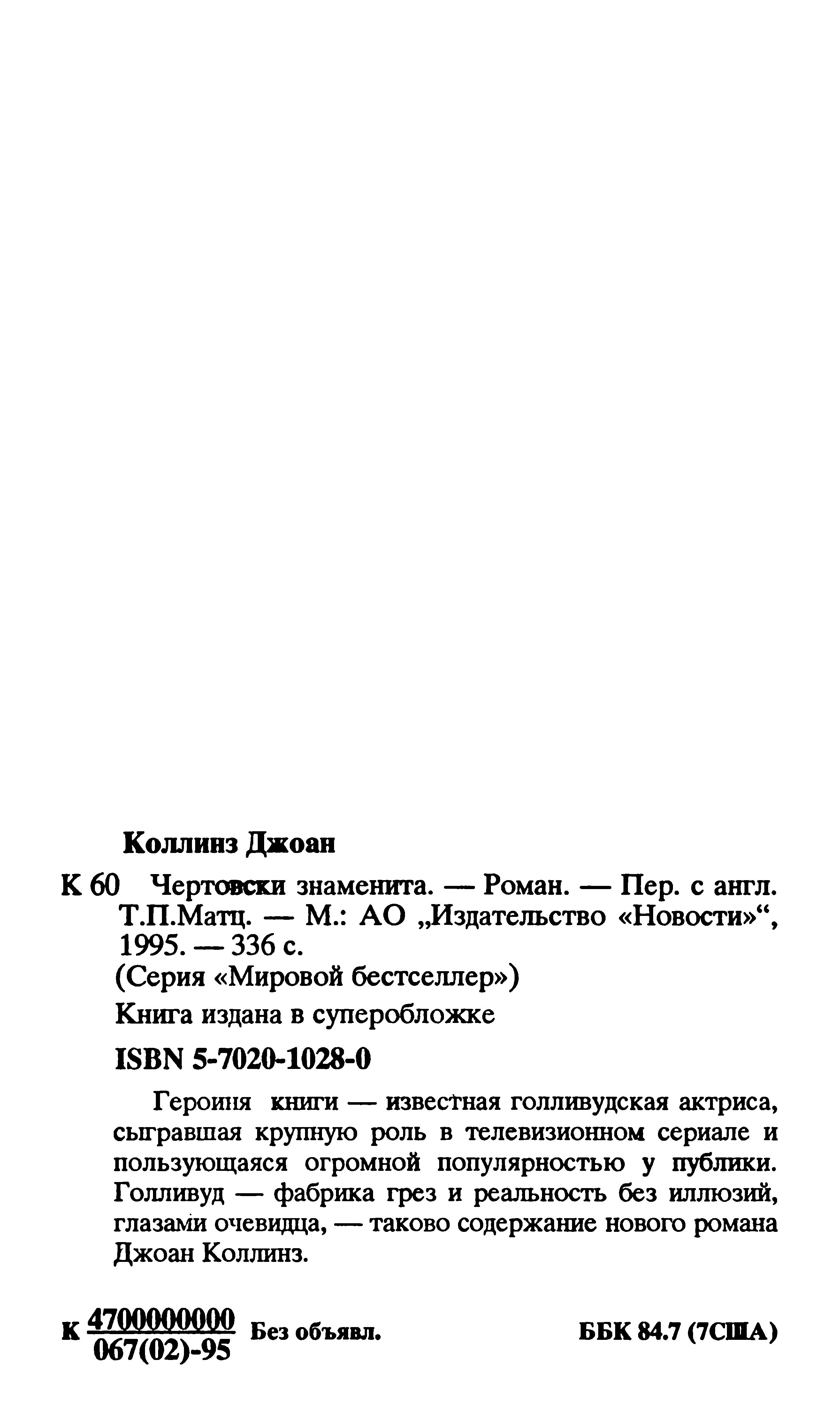 Коллинз Джоан

К 60 Чертовски знаменита. — Роман. — Пер. с англ. Т.П.Матц. — М.: АО „Издательство «Новости»“, 1995. — 336 с.
(Серия «Мировой бестселлер»)
Книга издана в суперобложке

ISBN 5-7020-1028-0

Героиня книги — известная голливудская актриса, сыгравшая крупную роль в телевизионном сериале и пользующаяся огромной популярностью у публики. Голливуд — фабрика грез и реальность без иллюзий, глазами очевидца, — таково содержание нового романа Джоан Коллинз.

К $\frac{4700000000}{067(02)-95}$ Без объявл. ББК 84.7 (7США)